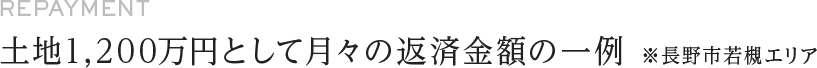 REPAYMENT

土地1,200万円として月々の返済金額の一例 ※長野市若槻エリア